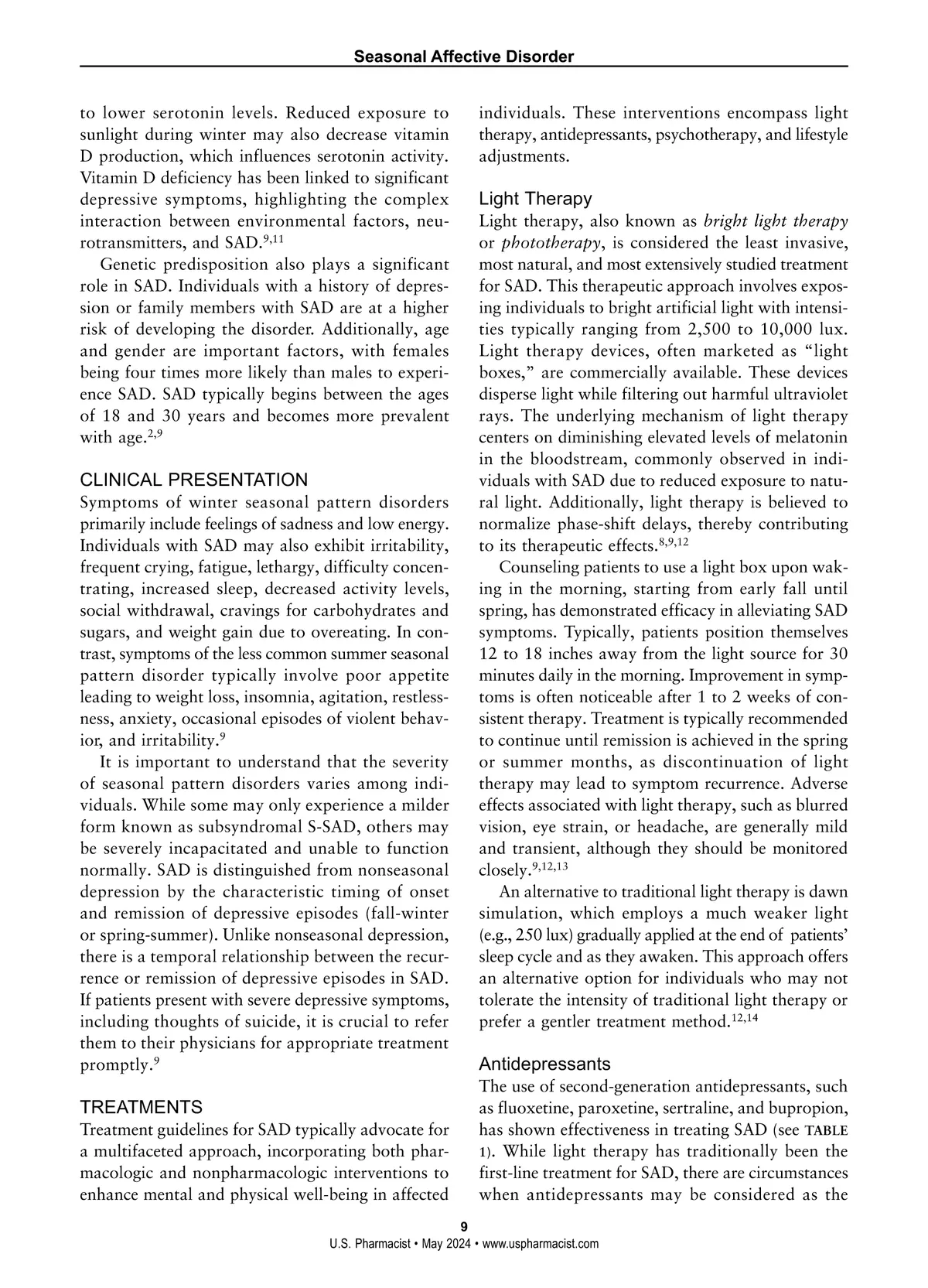 Seasonal Affective Disorder

to lower serotonin levels. Reduced exposure to sunlight during winter may also decrease vitamin D production, which influences serotonin activity. Vitamin D deficiency has been linked to significant depressive symptoms, highlighting the complex interaction between environmental factors, neurotransmitters, and SAD.$^{9,11}$

Genetic predisposition also plays a significant role in SAD. Individuals with a history of depression or family members with SAD are at a higher risk of developing the disorder. Additionally, age and gender are important factors, with females being four times more likely than males to experience SAD. SAD typically begins between the ages of 18 and 30 years and becomes more prevalent with age.$^{2,9}$

CLINICAL PRESENTATION
Symptoms of winter seasonal pattern disorders primarily include feelings of sadness and low energy. Individuals with SAD may also exhibit irritability, frequent crying, fatigue, lethargy, difficulty concentrating, increased sleep, decreased activity levels, social withdrawal, cravings for carbohydrates and sugars, and weight gain due to overeating. In contrast, symptoms of the less common summer seasonal pattern disorder typically involve poor appetite leading to weight loss, insomnia, agitation, restlessness, anxiety, occasional episodes of violent behavior, and irritability.$^{9}$

It is important to understand that the severity of seasonal pattern disorders varies among individuals. While some may only experience a milder form known as subsyndromal S-SAD, others may be severely incapacitated and unable to function normally. SAD is distinguished from nonseasonal depression by the characteristic timing of onset and remission of depressive episodes (fall-winter or spring-summer). Unlike nonseasonal depression, there is a temporal relationship between the recurrence or remission of depressive episodes in SAD. If patients present with severe depressive symptoms, including thoughts of suicide, it is crucial to refer them to their physicians for appropriate treatment promptly.$^{9}$

TREATMENTS
Treatment guidelines for SAD typically advocate for a multifaceted approach, incorporating both pharmacologic and nonpharmacologic interventions to enhance mental and physical well-being in affected individuals. These interventions encompass light therapy, antidepressants, psychotherapy, and lifestyle adjustments.

Light Therapy
Light therapy, also known as bright light therapy or phototherapy, is considered the least invasive, most natural, and most extensively studied treatment for SAD. This therapeutic approach involves exposing individuals to bright artificial light with intensities typically ranging from 2,500 to 10,000 lux. Light therapy devices, often marketed as “light boxes,” are commercially available. These devices disperse light while filtering out harmful ultraviolet rays. The underlying mechanism of light therapy centers on diminishing elevated levels of melatonin in the bloodstream, commonly observed in individuals with SAD due to reduced exposure to natural light. Additionally, light therapy is believed to normalize phase-shift delays, thereby contributing to its therapeutic effects.$^{8,9,12}$

Counseling patients to use a light box upon waking in the morning, starting from early fall until spring, has demonstrated efficacy in alleviating SAD symptoms. Typically, patients position themselves 12 to 18 inches away from the light source for 30 minutes daily in the morning. Improvement in symptoms is often noticeable after 1 to 2 weeks of consistent therapy. Treatment is typically recommended to continue until remission is achieved in the spring or summer months, as discontinuation of light therapy may lead to symptom recurrence. Adverse effects associated with light therapy, such as blurred vision, eye strain, or headache, are generally mild and transient, although they should be monitored closely.$^{9,12,13}$

An alternative to traditional light therapy is dawn simulation, which employs a much weaker light (e.g., 250 lux) gradually applied at the end of patients’ sleep cycle and as they awaken. This approach offers an alternative option for individuals who may not tolerate the intensity of traditional light therapy or prefer a gentler treatment method.$^{12,14}$

Antidepressants
The use of second-generation antidepressants, such as fluoxetine, paroxetine, sertraline, and bupropion, has shown effectiveness in treating SAD (see TABLE 1). While light therapy has traditionally been the first-line treatment for SAD, there are circumstances when antidepressants may be considered as the

9
U.S. Pharmacist • May 2024 • www.uspharmacist.com